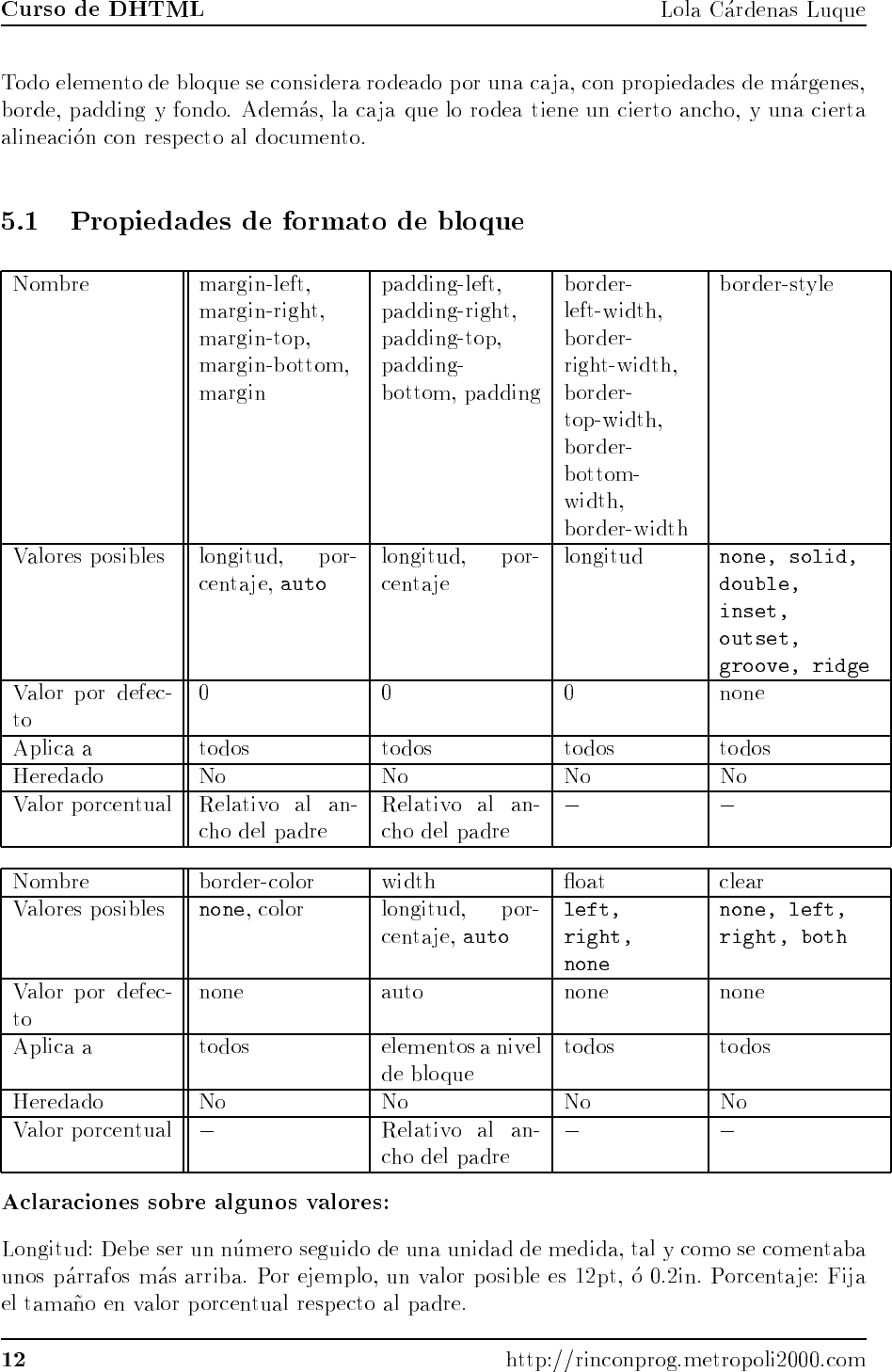 Curso de DHTML Lola Cárdenas Luque

Todo elemento de bloque se considera rodeado por una caja, con propiedades de márgenes, borde, padding y fondo. Además, la caja que lo rodea tiene un cierto ancho, y una cierta alineación con respecto al documento.

5.1 Propiedades de formato de bloque

| Nombre | margin-left, margin-right, margin-top, margin-bottom, margin | padding-left, padding-right, padding-top, padding-bottom, padding | border-left-width, border-right-width, border-top-width, border-bottom-width, border-width | border-style |
|---|---|---|---|---|
| Valores posibles | longitud, porcentaje, auto | longitud, porcentaje | longitud | none, solid, double, inset, outset, groove, ridge |
| Valor por defecto | 0 | 0 | 0 | none |
| Aplica a | todos | todos | todos | todos |
| Heredado | No | No | No | No |
| Valor porcentual | Relativo al ancho del padre | Relativo al ancho del padre | – | – |

| Nombre | border-color | width | float | clear |
|---|---|---|---|---|
| Valores posibles | none, color | longitud, porcentaje, auto | left, right, none | none, left, right, both |
| Valor por defecto | none | auto | none | none |
| Aplica a | todos | elementos a nivel de bloque | todos | todos |
| Heredado | No | No | No | No |
| Valor porcentual | – | Relativo al ancho del padre | – | – |

Aclaraciones sobre algunos valores:

Longitud: Debe ser un número seguido de una unidad de medida, tal y como se comentaba unos párrafos más arriba. Por ejemplo, un valor posible es 12pt, ó 0.2in. Porcentaje: Fija el tamaño en valor porcentual respecto al padre.

12 http://rinconprog.metropoli2000.com